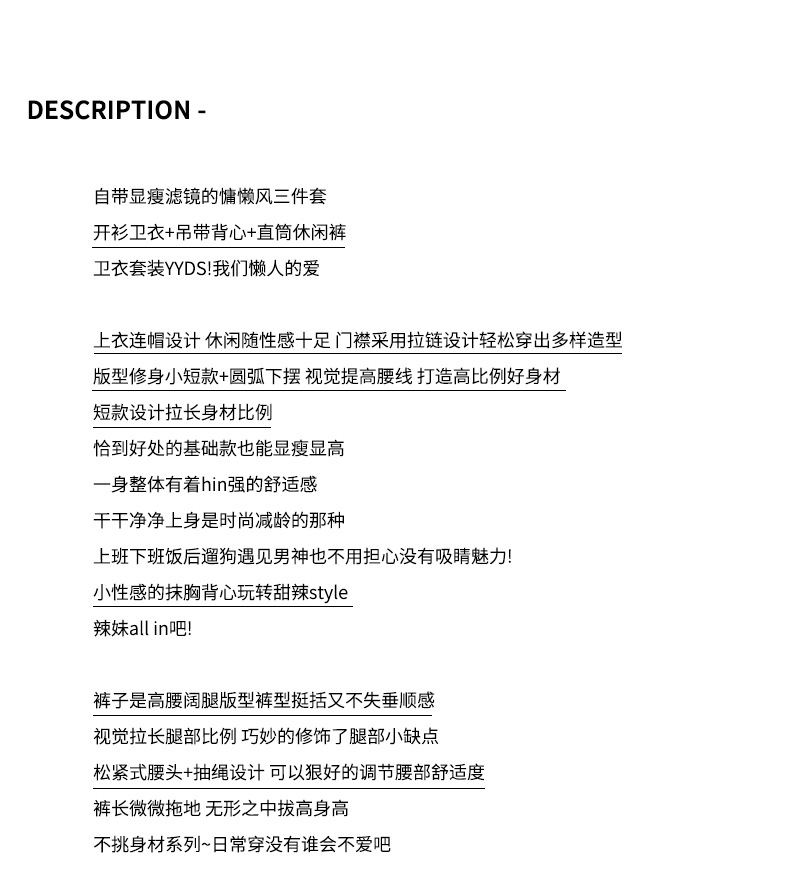 DESCRIPTION -

自带显瘦滤镜的慵懒风三件套
开衫卫衣+吊带背心+直筒休闲裤
卫衣套装YYDS!我们懒人的爱

上衣连帽设计 休闲随性感十足 门襟采用拉链设计轻松穿出多样造型
版型修身小短款+圆弧下摆 视觉提高腰线 打造高比例好身材
短款设计拉长身材比例
恰到好处的基础款也能显瘦显高
一身整体有着hin强的舒适感
干干净净上身是时尚减龄的那种
上班下班饭后遛狗遇见男神也不用担心没有吸睛魅力!
小性感的抹胸背心玩转甜辣style
辣妹all in吧!

裤子是高腰阔腿版型裤型挺括又不失垂顺感
视觉拉长腿部比例 巧妙的修饰了腿部小缺点
松紧式腰头+抽绳设计 可以狠好的调节腰部舒适度
裤长微微拖地 无形之中拔高身高
不挑身材系列~日常穿没有谁会不爱吧